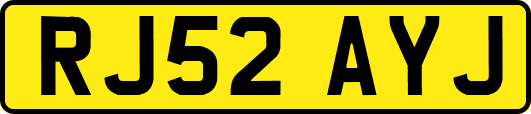 RJ52 AYJ